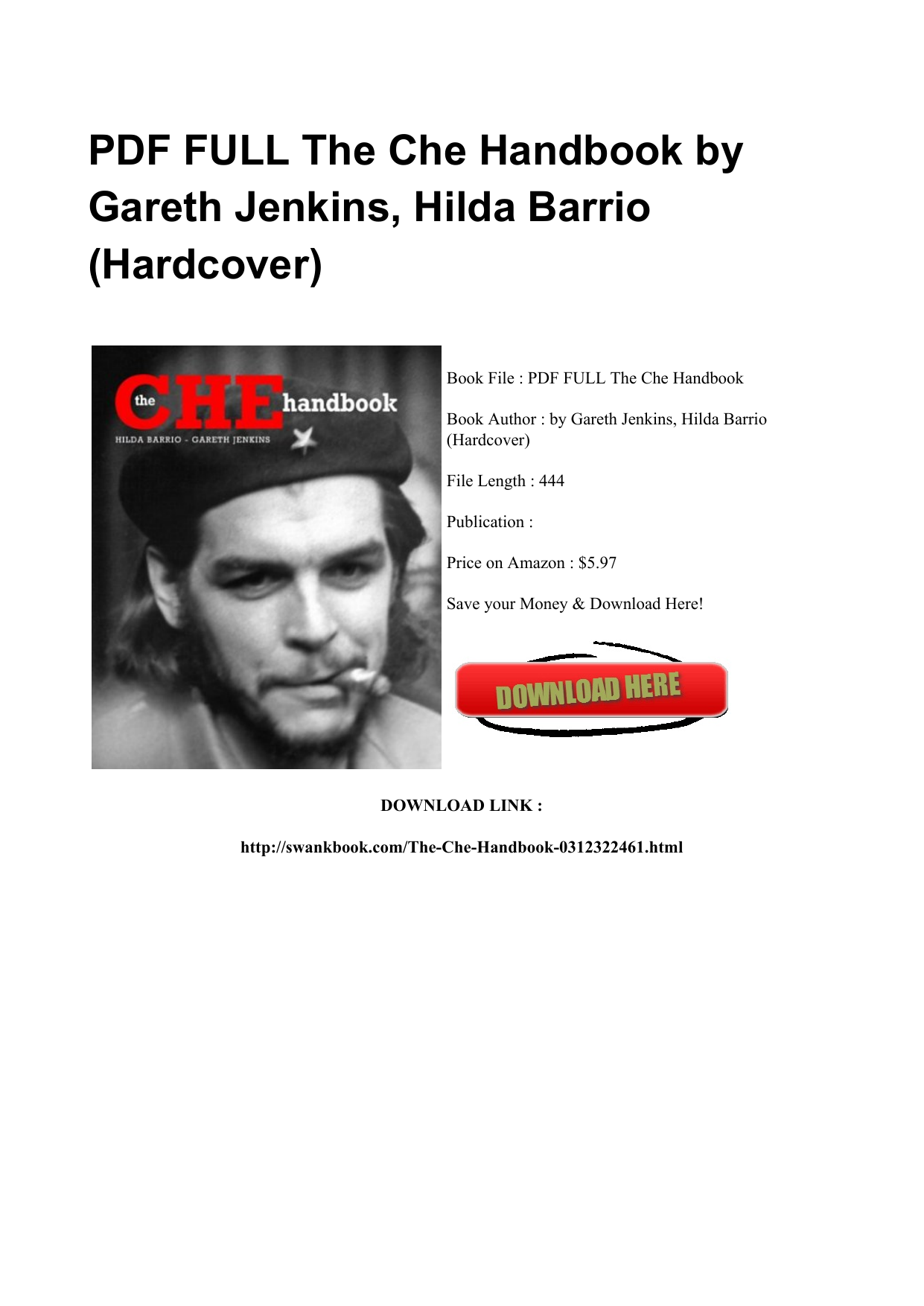 PDF FULL The Che Handbook by Gareth Jenkins, Hilda Barrio (Hardcover)

the CHE handbook
HILDA BARRIO - GARETH JENKINS

Book File : PDF FULL The Che Handbook

Book Author : by Gareth Jenkins, Hilda Barrio (Hardcover)

File Length : 444

Publication :

Price on Amazon : $5.97

Save your Money & Download Here!

DOWNLOAD HERE

DOWNLOAD LINK :

http://swankbook.com/The-Che-Handbook-0312322461.html